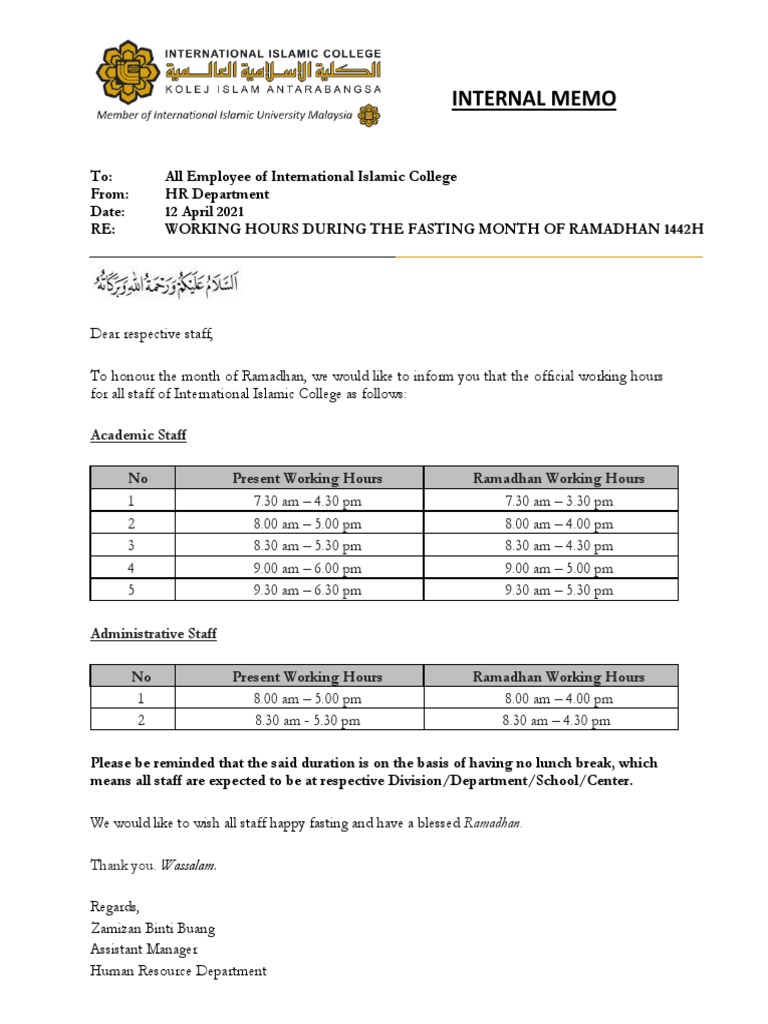 INTERNATIONAL ISLAMIC COLLEGE
الكلية الإسلامية العالمية
KOLEJ ISLAM ANTARABANGSA
Member of International Islamic University Malaysia

INTERNAL MEMO

To: All Employee of International Islamic College
From: HR Department
Date: 12 April 2021
RE: WORKING HOURS DURING THE FASTING MONTH OF RAMADHAN 1442H

السلام عليكم ورحمة الله وبركاته

Dear respective staff,

To honour the month of Ramadhan, we would like to inform you that the official working hours for all staff of International Islamic College as follows:

Academic Staff

| No | Present Working Hours | Ramadhan Working Hours |
|---|---|---|
| 1 | 7.30 am – 4.30 pm | 7.30 am – 3.30 pm |
| 2 | 8.00 am – 5.00 pm | 8.00 am – 4.00 pm |
| 3 | 8.30 am – 5.30 pm | 8.30 am – 4.30 pm |
| 4 | 9.00 am – 6.00 pm | 9.00 am – 5.00 pm |
| 5 | 9.30 am – 6.30 pm | 9.30 am – 5.30 pm |

Administrative Staff

| No | Present Working Hours | Ramadhan Working Hours |
|---|---|---|
| 1 | 8.00 am – 5.00 pm | 8.00 am – 4.00 pm |
| 2 | 8.30 am - 5.30 pm | 8.30 am – 4.30 pm |

Please be reminded that the said duration is on the basis of having no lunch break, which means all staff are expected to be at respective Division/Department/School/Center.

We would like to wish all staff happy fasting and have a blessed Ramadhan.

Thank you. Wassalam.

Regards,
Zamizan Binti Buang
Assistant Manager
Human Resource Department